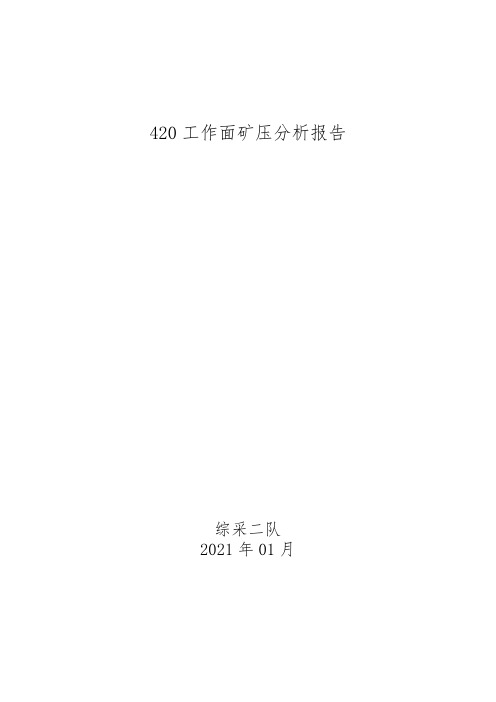 420 工作面矿压分析报告

综采二队
2021 年 01 月